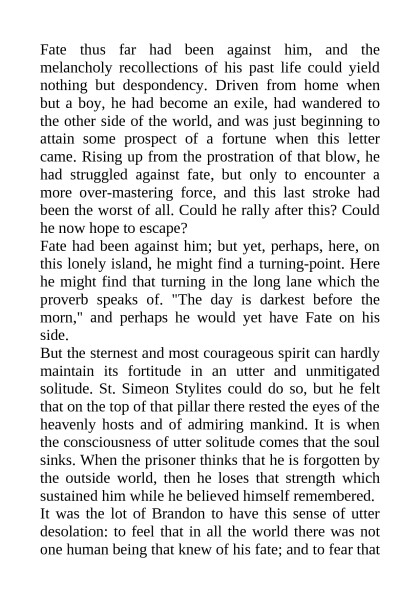 Fate thus far had been against him, and the melancholy recollections of his past life could yield nothing but despondency. Driven from home when but a boy, he had become an exile, had wandered to the other side of the world, and was just beginning to attain some prospect of a fortune when this letter came. Rising up from the prostration of that blow, he had struggled against fate, but only to encounter a more over-mastering force, and this last stroke had been the worst of all. Could he rally after this? Could he now hope to escape?

Fate had been against him; but yet, perhaps, here, on this lonely island, he might find a turning-point. Here he might find that turning in the long lane which the proverb speaks of. "The day is darkest before the morn," and perhaps he would yet have Fate on his side.

But the sternest and most courageous spirit can hardly maintain its fortitude in an utter and unmitigated solitude. St. Simeon Stylites could do so, but he felt that on the top of that pillar there rested the eyes of the heavenly hosts and of admiring mankind. It is when the consciousness of utter solitude comes that the soul sinks. When the prisoner thinks that he is forgotten by the outside world, then he loses that strength which sustained him while he believed himself remembered.

It was the lot of Brandon to have this sense of utter desolation: to feel that in all the world there was not one human being that knew of his fate; and to fear that